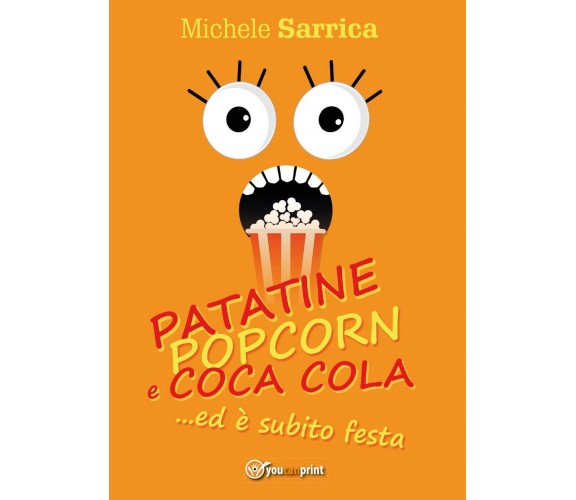 Michele Sarrica

PATATINE
POPCORN
e COCA COLA

...ed è subito festa

youcanprint